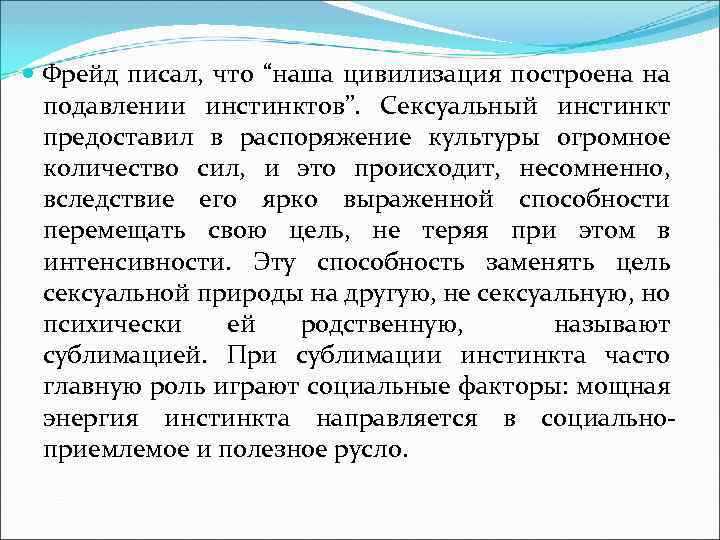 Фрейд писал, что “наша цивилизация построена на подавлении инстинктов”. Сексуальный инстинкт предоставил в распоряжение культуры огромное количество сил, и это происходит, несомненно, вследствие его ярко выраженной способности перемещать свою цель, не теряя при этом в интенсивности. Эту способность заменять цель сексуальной природы на другую, не сексуальную, но психически ей родственную, называют сублимацией. При сублимации инстинкта часто главную роль играют социальные факторы: мощная энергия инстинкта направляется в социально-приемлемое и полезное русло.